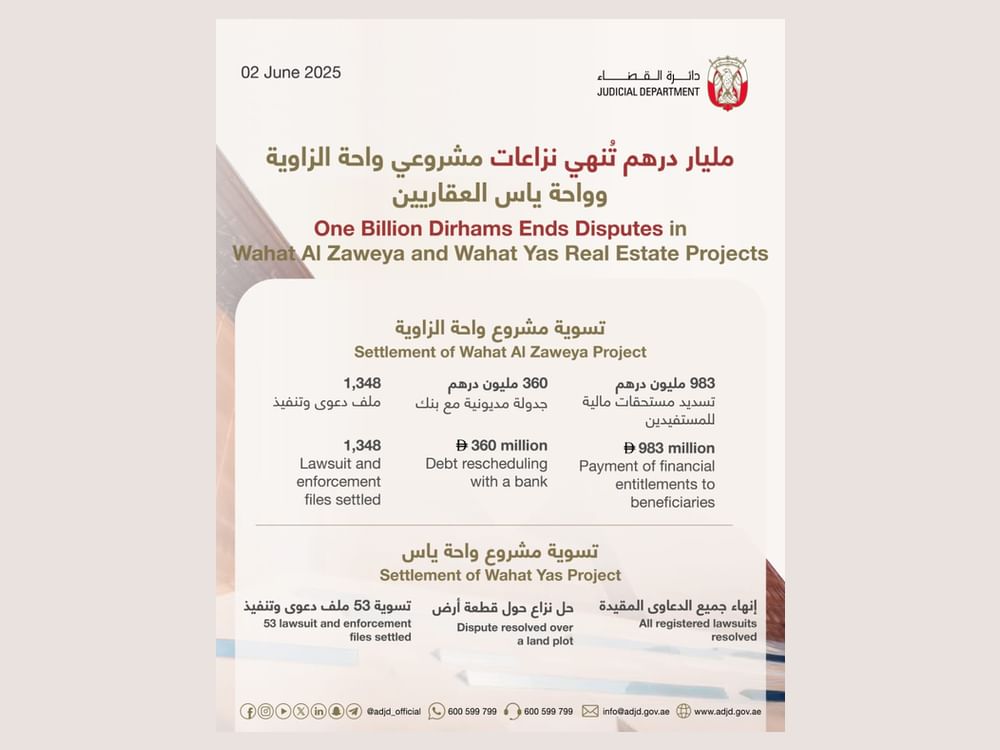 02 June 2025

دائرة القضاء
JUDICIAL DEPARTMENT

مليار درهم تُنهي نزاعات مشروعي واحة الزاوية وواحة ياس العقاريين

One Billion Dirhams Ends Disputes in Wahat Al Zaweya and Wahat Yas Real Estate Projects

تسوية مشروع واحة الزاوية
Settlement of Wahat Al Zaweya Project

983 مليون درهم
تسديد مستحقات مالية للمستفيدين

360 مليون درهم
جدولة مديونية مع بنك

1,348
ملف دعوى وتنفيذ

Đ 983 million
Payment of financial entitlements to beneficiaries

Đ 360 million
Debt rescheduling with a bank

1,348
Lawsuit and enforcement files settled

تسوية مشروع واحة ياس
Settlement of Wahat Yas Project

إنهاء جميع الدعاوى المقيدة
All registered lawsuits resolved

حل نزاع حول قطعة أرض
Dispute resolved over a land plot

تسوية 53 ملف دعوى وتنفيذ
53 lawsuit and enforcement files settled

@adjd_official 600 599 799 600 599 799 info@adjd.gov.ae www.adjd.gov.ae